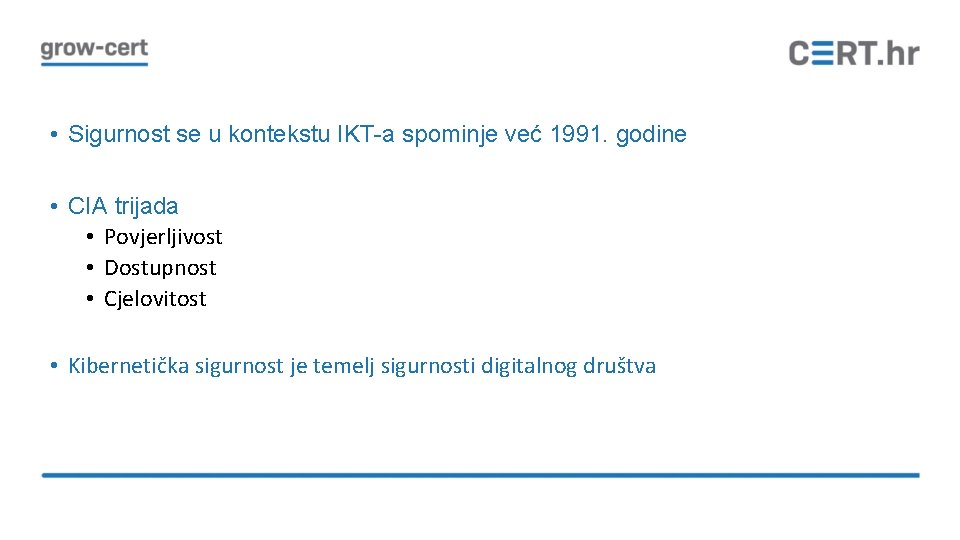 grow-cert

CERT.hr

• Sigurnost se u kontekstu IKT-a spominje već 1991. godine

• CIA trijada
  • Povjerljivost
  • Dostupnost
  • Cjelovitost

• Kibernetička sigurnost je temelj sigurnosti digitalnog društva